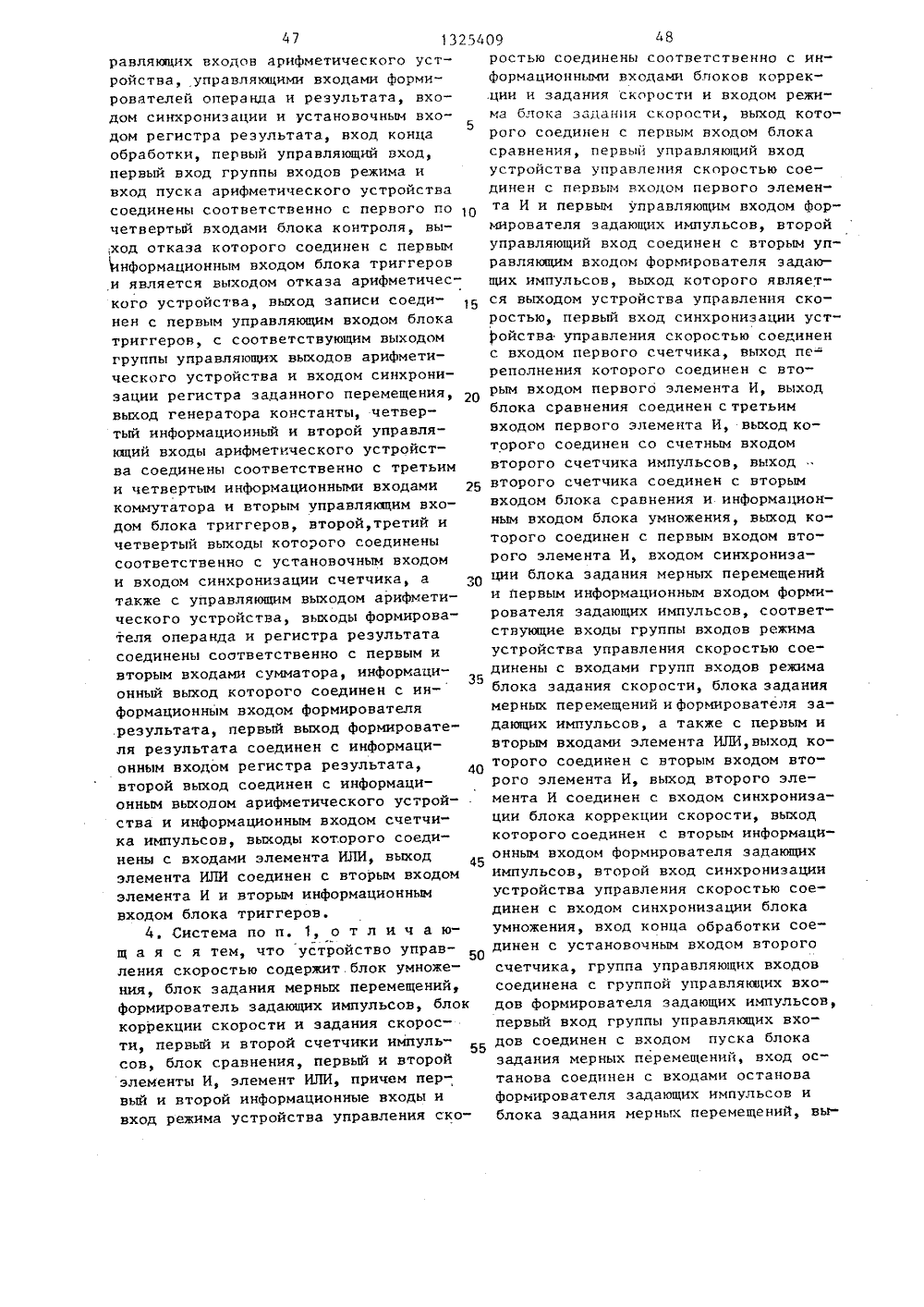 47 1325409 48

равляющих входов арифметического устройства, управляющими входами формирователей операнда и результата, входом синхронизации и установочным входом регистра результата, вход конца обработки, первый управляющий вход, первый вход группы входов режима и вход пуска арифметического устройства соединены соответственно с первого по четвертый входами блока контроля, выход отказа которого соединен с первым информационным входом блока триггеров и является выходом отказа арифметического устройства, выход записи соединен с первым управляющим входом блока триггеров, с соответствующим выходом группы управляющих выходов арифметического устройства и входом синхронизации регистра заданного перемещения, выход генератора константы, четвертый информационный и второй управляющий входы арифметического устройства соединены соответственно с третьим и четвертым информационными входами коммутатора и вторым управляющим входом блока триггеров, второй,третий и четвертый выходы которого соединены соответственно с установочным входом и входом синхронизации счетчика, а также с управляющим выходом арифметического устройства, выходы формирователя операнда и регистра результата соединены соответственно с первым и вторым входами сумматора, информационный выход которого соединен с информационным входом формирователя результата, первый выход формирователя результата соединен с информационным входом регистра результата, второй выход соединен с информационным выходом арифметического устройства и информационным входом счетчика импульсов, выходы которого соединены с входами элемента ИЛИ, выход элемента ИЛИ соединен с вторым входом элемента И и вторым информационным входом блока триггеров.

4. Система по п. 1, отличающаяся тем, что устройство управления скоростью содержит блок умножения, блок задания мерных перемещений, формирователь задающих импульсов, блок коррекции скорости и задания скорости, первый и второй счетчики импульсов, блок сравнения, первый и второй элементы И, элемент ИЛИ, причем первый и второй информационные входы и вход режима устройства управления скоростью соединены соответственно с информационными входами блоков коррекции и задания скорости и входом режима блока задания скорости, выход которого соединен с первым входом блока сравнения, первый управляющий вход устройства управления скоростью соединен с первым входом первого элемента И и первым управляющим входом формирователя задающих импульсов, второй управляющий вход соединен с вторым управляющим входом формирователя задающих импульсов, выход которого является выходом устройства управления скоростью, первый вход синхронизации устройства управления скоростью соединен с входом первого счетчика, выход переполнения которого соединен с вторым входом первого элемента И, выход блока сравнения соединен с третьим входом первого элемента И, выход которого соединен со счетным входом второго счетчика импульсов, выход второго счетчика соединен с вторым входом блока сравнения и информационным входом блока умножения, выход которого соединен с первым входом второго элемента И, входом синхронизации блока задания мерных перемещений и первым информационным входом формирователя задающих импульсов, соответствующие входы группы входов режима устройства управления скоростью соединены с входами групп входов режима блока задания скорости, блока задания мерных перемещений и формирователя задающих импульсов, а также с первым и вторым входами элемента ИЛИ,выход которого соединен с вторым входом второго элемента И, выход второго элемента И соединен с входом синхронизации блока коррекции скорости, выход которого соединен с вторым информационным входом формирователя задающих импульсов, второй вход синхронизации устройства управления скоростью соединен с входом синхронизации блока умножения, вход конца обработки соединен с установочным входом второго счетчика, группа управляющих входов соединена с группой управляющих входов формирователя задающих импульсов, первый вход группы управляющих входов соединен с входом пуска блока задания мерных перемещений, вход останова соединен с входами останова формирователя задающих импульсов и блока задания мерных перемещений, вы-

5
10
15
20
25
30
35
40
45
50
55